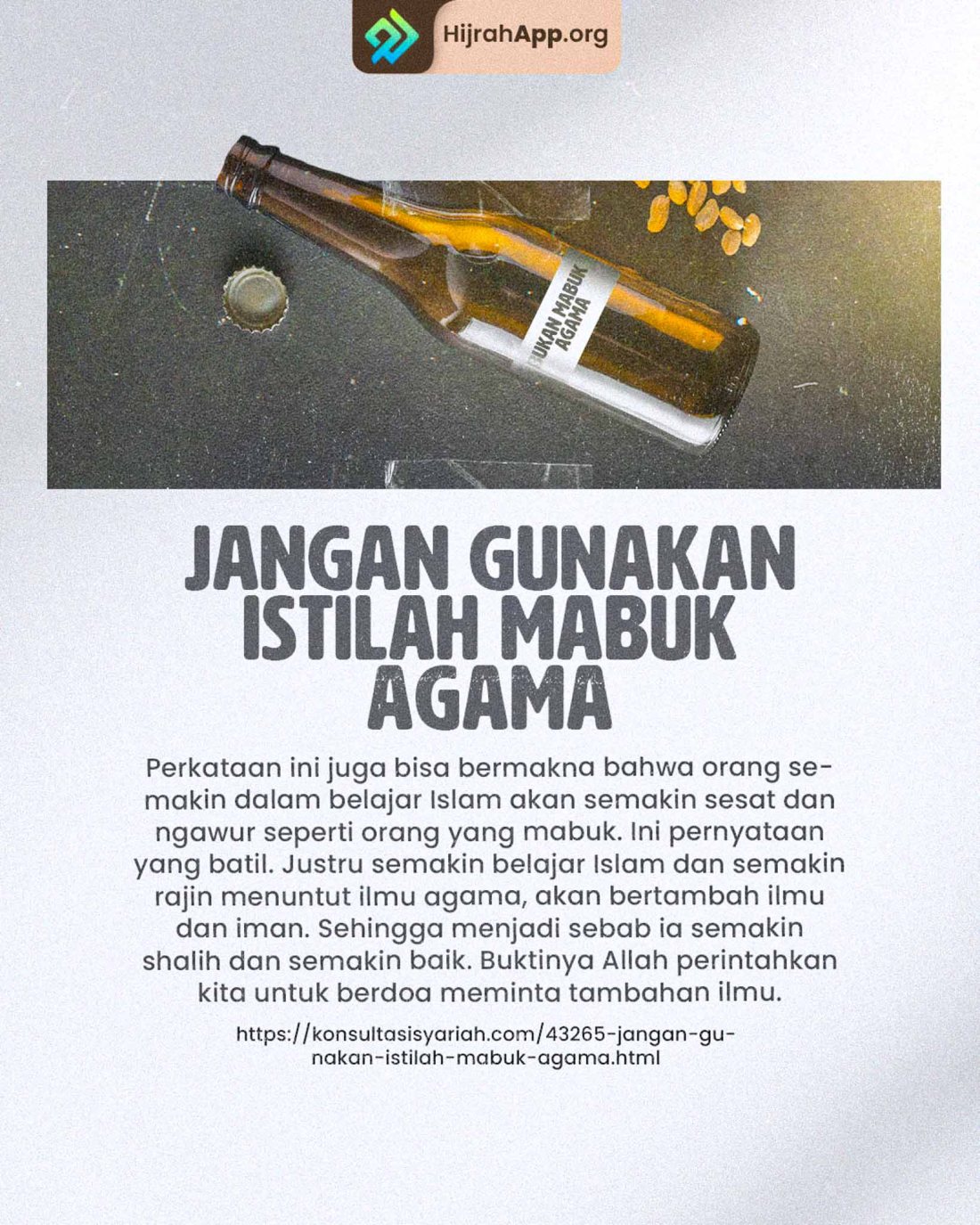 HijrahApp.org

BUKAN MABUK AGAMA

JANGAN GUNAKAN ISTILAH MABUK AGAMA

Perkataan ini juga bisa bermakna bahwa orang semakin dalam belajar Islam akan semakin sesat dan ngawur seperti orang yang mabuk. Ini pernyataan yang batil. Justru semakin belajar Islam dan semakin rajin menuntut ilmu agama, akan bertambah ilmu dan iman. Sehingga menjadi sebab ia semakin shalih dan semakin baik. Buktinya Allah perintahkan kita untuk berdoa meminta tambahan ilmu.

https://konsultasisyariah.com/43265-jangan-gunakan-istilah-mabuk-agama.html